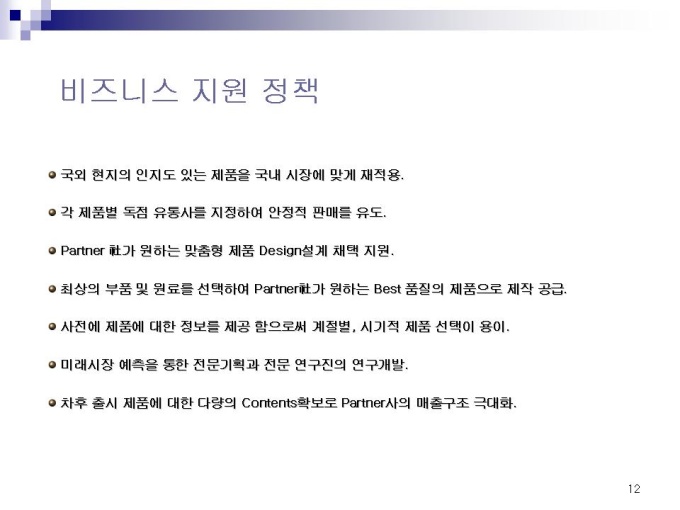 비즈니스 지원 정책

• 국외 현지의 인지도 있는 제품을 국내 시장에 맞게 재적용.

• 각 제품별 독점 유통사를 지정하여 안정적 판매를 유도.

• Partner 社가 원하는 맞춤형 제품 Design설계 채택 지원.

• 최상의 부품 및 원료를 선택하여 Partner社가 원하는 Best 품질의 제품으로 제작 공급.

• 사전에 제품에 대한 정보를 제공 함으로써 계절별, 시기적 제품 선택이 용이.

• 미래시장 예측을 통한 전문기획과 전문 연구진의 연구개발.

• 차후 출시 제품에 대한 다량의 Contents확보로 Partner사의 매출구조 극대화.

12